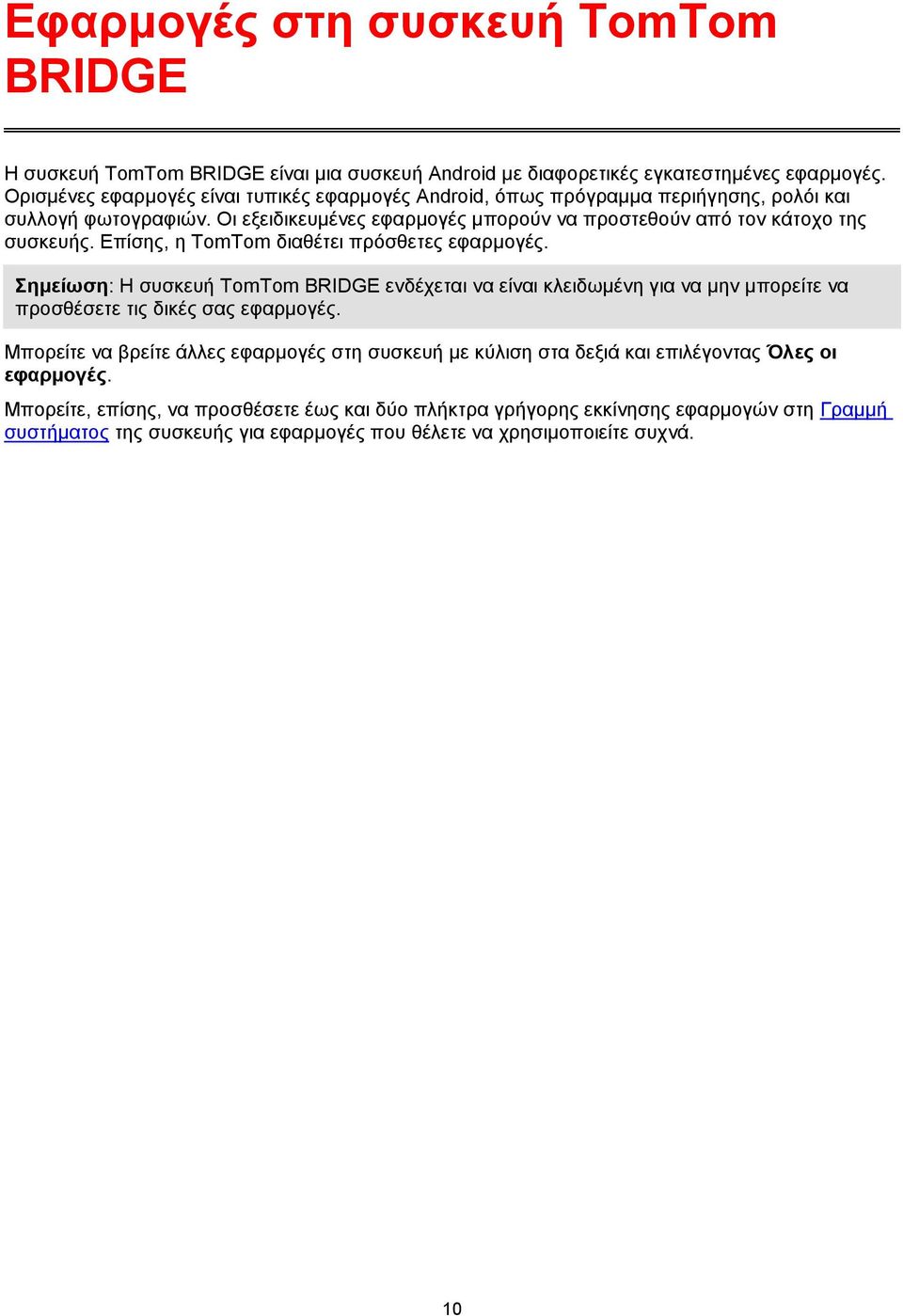 Εφαρμογές στη συσκευή TomTom BRIDGE

Η συσκευή TomTom BRIDGE είναι μια συσκευή Android με διαφορετικές εγκατεστημένες εφαρμογές. Ορισμένες εφαρμογές είναι τυπικές εφαρμογές Android, όπως πρόγραμμα περιήγησης, ρολόι και συλλογή φωτογραφιών. Οι εξειδικευμένες εφαρμογές μπορούν να προστεθούν από τον κάτοχο της συσκευής. Επίσης, η TomTom διαθέτει πρόσθετες εφαρμογές.

Σημείωση: Η συσκευή TomTom BRIDGE ενδέχεται να είναι κλειδωμένη για να μην μπορείτε να προσθέσετε τις δικές σας εφαρμογές.

Μπορείτε να βρείτε άλλες εφαρμογές στη συσκευή με κύλιση στα δεξιά και επιλέγοντας Όλες οι εφαρμογές.

Μπορείτε, επίσης, να προσθέσετε έως και δύο πλήκτρα γρήγορης εκκίνησης εφαρμογών στη Γραμμή συστήματος της συσκευής για εφαρμογές που θέλετε να χρησιμοποιείτε συχνά.

10